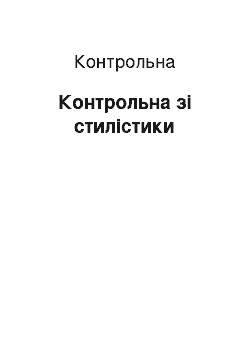 Контрольна

Контрольна зі стилістики